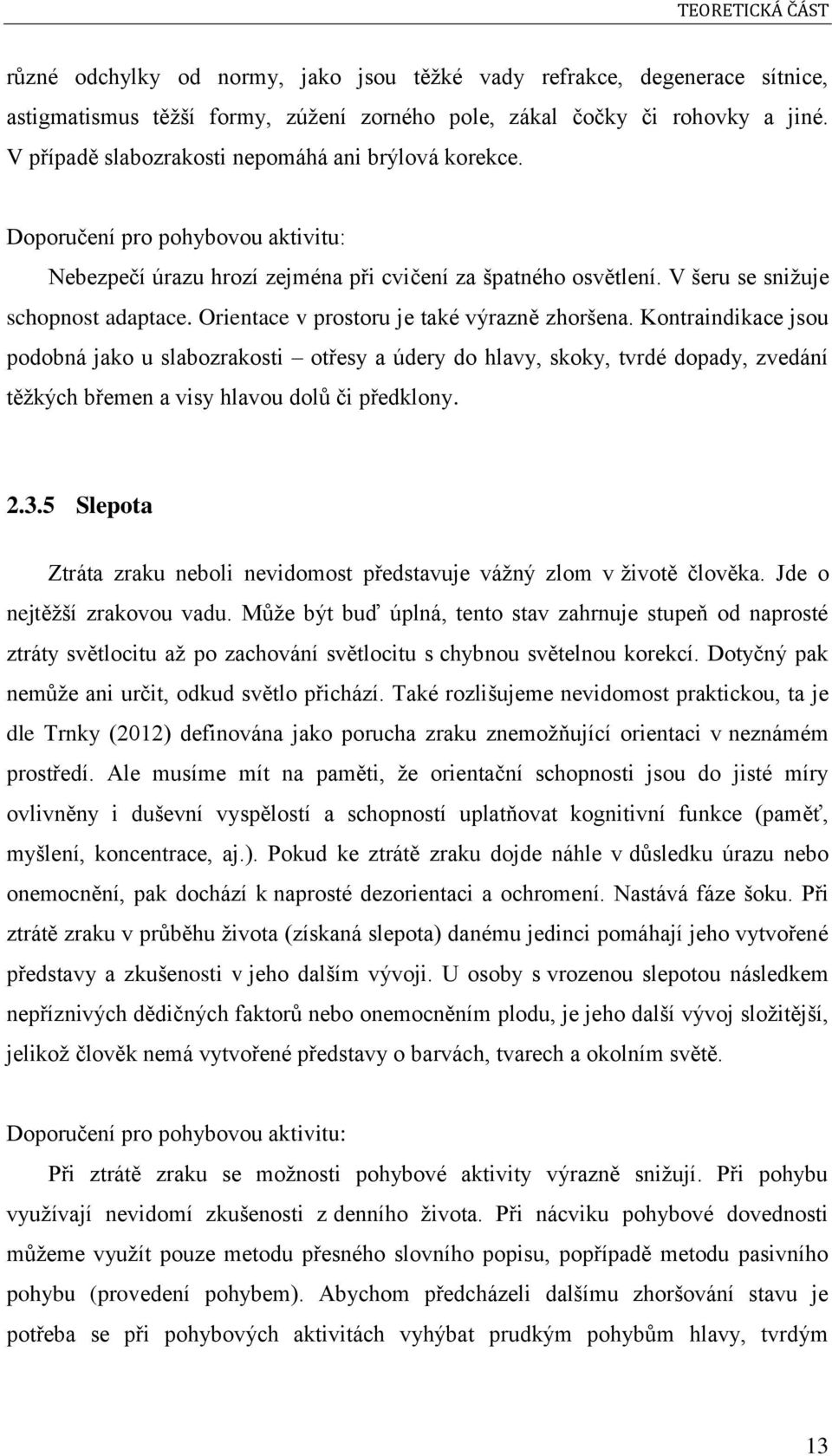 TEORETICKÁ ČÁST

různé odchylky od normy, jako jsou těžké vady refrakce, degenerace sítnice, astigmatismus těžší formy, zúžení zorného pole, zákal čočky či rohovky a jiné. V případě slabozrakosti nepomáhá ani brýlová korekce.

Doporučení pro pohybovou aktivitu:

Nebezpečí úrazu hrozí zejména při cvičení za špatného osvětlení. V šeru se snižuje schopnost adaptace. Orientace v prostoru je také výrazně zhoršena. Kontraindikace jsou podobná jako u slabozrakosti – otřesy a údery do hlavy, skoky, tvrdé dopady, zvedání těžkých břemen a visy hlavou dolů či předklony.

2.3.5 Slepota

Ztráta zraku neboli nevidomost představuje vážný zlom v životě člověka. Jde o nejtěžší zrakovou vadu. Může být buď úplná, tento stav zahrnuje stupeň od naprosté ztráty světlocitu až po zachování světlocitu s chybnou světelnou korekcí. Dotyčný pak nemůže ani určit, odkud světlo přichází. Také rozlišujeme nevidomost praktickou, ta je dle Trnky (2012) definována jako porucha zraku znemožňující orientaci v neznámém prostředí. Ale musíme mít na paměti, že orientační schopnosti jsou do jisté míry ovlivněny i duševní vyspělostí a schopností uplatňovat kognitivní funkce (paměť, myšlení, koncentrace, aj.). Pokud ke ztrátě zraku dojde náhle v důsledku úrazu nebo onemocnění, pak dochází k naprosté dezorientaci a ochromení. Nastává fáze šoku. Při ztrátě zraku v průběhu života (získaná slepota) danému jedinci pomáhají jeho vytvořené představy a zkušenosti v jeho dalším vývoji. U osoby s vrozenou slepotou následkem nepříznivých dědičných faktorů nebo onemocněním plodu, je jeho další vývoj složitější, jelikož člověk nemá vytvořené představy o barvách, tvarech a okolním světě.

Doporučení pro pohybovou aktivitu:

Při ztrátě zraku se možnosti pohybové aktivity výrazně snižují. Při pohybu využívají nevidomí zkušenosti z denního života. Při nácviku pohybové dovednosti můžeme využít pouze metodu přesného slovního popisu, popřípadě metodu pasivního pohybu (provedení pohybem). Abychom předcházeli dalšímu zhoršování stavu je potřeba se při pohybových aktivitách vyhýbat prudkým pohybům hlavy, tvrdým

13